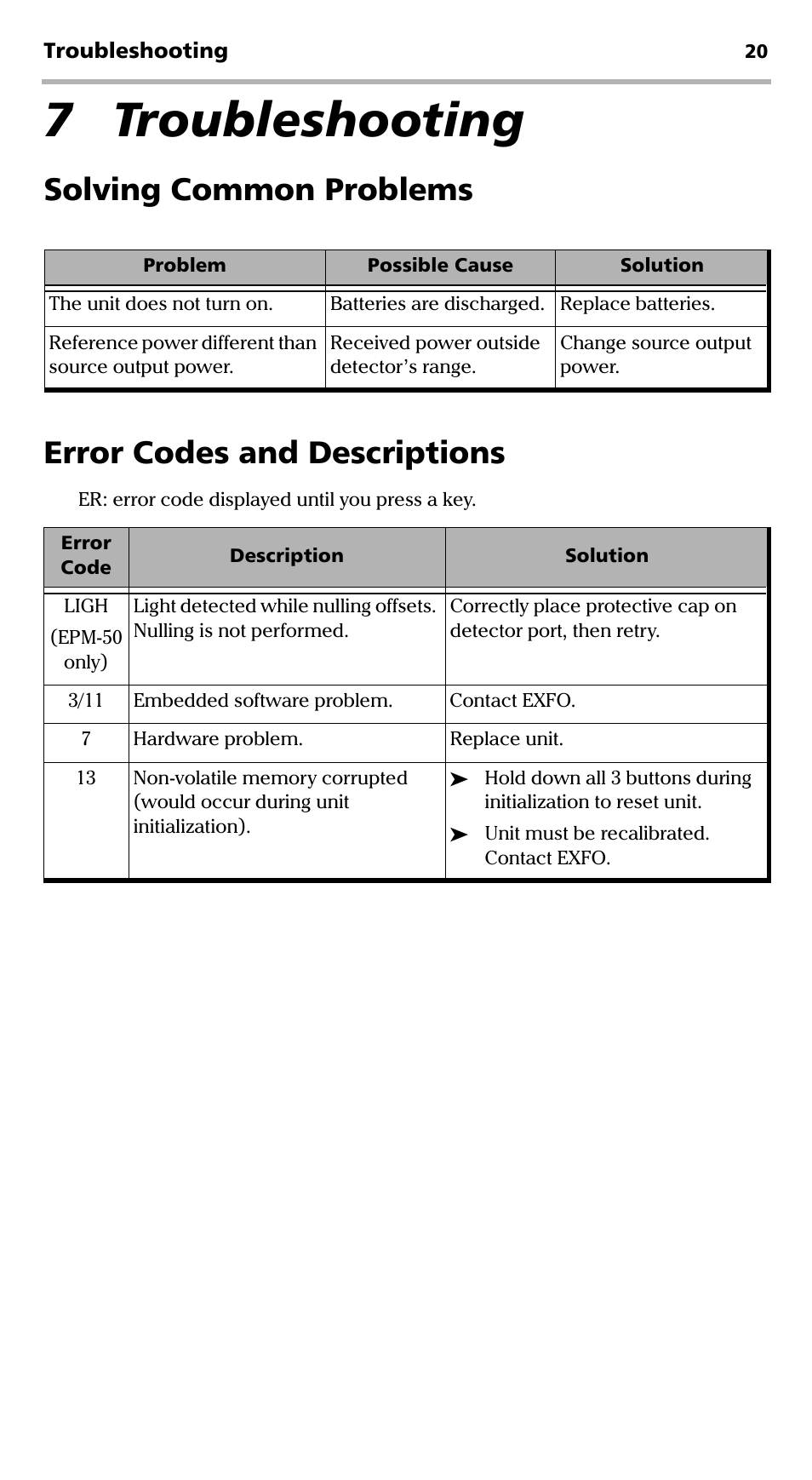 Troubleshooting 20

7 Troubleshooting

Solving Common Problems

| Problem | Possible Cause | Solution |
|---|---|---|
| The unit does not turn on. | Batteries are discharged. | Replace batteries. |
| Reference power different than source output power. | Received power outside detector’s range. | Change source output power. |

Error Codes and Descriptions

ER: error code displayed until you press a key.

| Error Code | Description | Solution |
|---|---|---|
| LIGH (EPM-50 only) | Light detected while nulling offsets. Nulling is not performed. | Correctly place protective cap on detector port, then retry. |
| 3/11 | Embedded software problem. | Contact EXFO. |
| 7 | Hardware problem. | Replace unit. |
| 13 | Non-volatile memory corrupted (would occur during unit initialization). | ➤ Hold down all 3 buttons during initialization to reset unit. ➤ Unit must be recalibrated. Contact EXFO. |